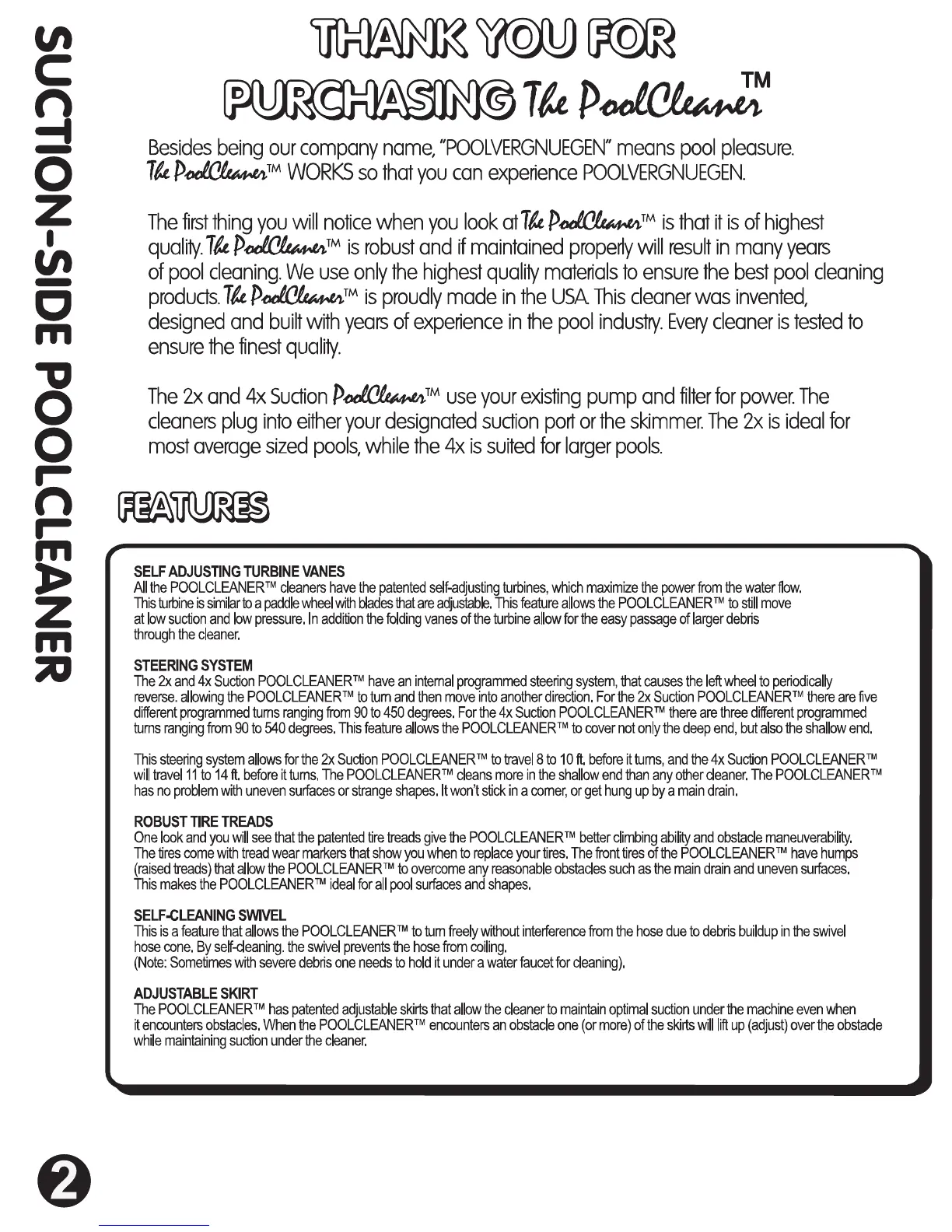 SUCTION-SIDE POOLCLEANER

THANK YOU FOR PURCHASING The PoolCleaner™

Besides being our company name, "POOLVERGNUEGEN" means pool pleasure. The PoolCleaner™ WORKS so that you can experience POOLVERGNUEGEN.

The first thing you will notice when you look at The PoolCleaner™ is that it is of highest quality. The PoolCleaner™ is robust and if maintained properly will result in many years of pool cleaning. We use only the highest quality materials to ensure the best pool cleaning products. The PoolCleaner™ is proudly made in the USA. This cleaner was invented, designed and built with years of experience in the pool industry. Every cleaner is tested to ensure the finest quality.

The 2x and 4x Suction PoolCleaner™ use your existing pump and filter for power. The cleaners plug into either your designated suction port or the skimmer. The 2x is ideal for most average sized pools, while the 4x is suited for larger pools.

FEATURES

SELF ADJUSTING TURBINE VANES
All the POOLCLEANER™ cleaners have the patented self-adjusting turbines, which maximize the power from the water flow. This turbine is similar to a paddle wheel with blades that are adjustable. This feature allows the POOLCLEANER™ to still move at low suction and low pressure. In addition the folding vanes of the turbine allow for the easy passage of larger debris through the cleaner.

STEERING SYSTEM
The 2x and 4x Suction POOLCLEANER™ have an internal programmed steering system, that causes the left wheel to periodically reverse. allowing the POOLCLEANER™ to turn and then move into another direction. For the 2x Suction POOLCLEANER™ there are five different programmed turns ranging from 90 to 450 degrees. For the 4x Suction POOLCLEANER™ there are three different programmed turns ranging from 90 to 540 degrees. This feature allows the POOLCLEANER™ to cover not only the deep end, but also the shallow end.

This steering system allows for the 2x Suction POOLCLEANER™ to travel 8 to 10 ft. before it turns, and the 4x Suction POOLCLEANER™ will travel 11 to 14 ft. before it turns. The POOLCLEANER™ cleans more in the shallow end than any other cleaner. The POOLCLEANER™ has no problem with uneven surfaces or strange shapes. It won't stick in a corner, or get hung up by a main drain.

ROBUST TIRE TREADS
One look and you will see that the patented tire treads give the POOLCLEANER™ better climbing ability and obstacle maneuverability. The tires come with tread wear markers that show you when to replace your tires. The front tires of the POOLCLEANER™ have humps (raised treads) that allow the POOLCLEANER™ to overcome any reasonable obstacles such as the main drain and uneven surfaces. This makes the POOLCLEANER™ ideal for all pool surfaces and shapes.

SELF-CLEANING SWIVEL
This is a feature that allows the POOLCLEANER™ to turn freely without interference from the hose due to debris buildup in the swivel hose cone. By self-cleaning. the swivel prevents the hose from coiling. (Note: Sometimes with severe debris one needs to hold it under a water faucet for cleaning).

ADJUSTABLE SKIRT
The POOLCLEANER™ has patented adjustable skirts that allow the cleaner to maintain optimal suction under the machine even when it encounters obstacles. When the POOLCLEANER™ encounters an obstacle one (or more) of the skirts will lift up (adjust) over the obstacle while maintaining suction under the cleaner.

2